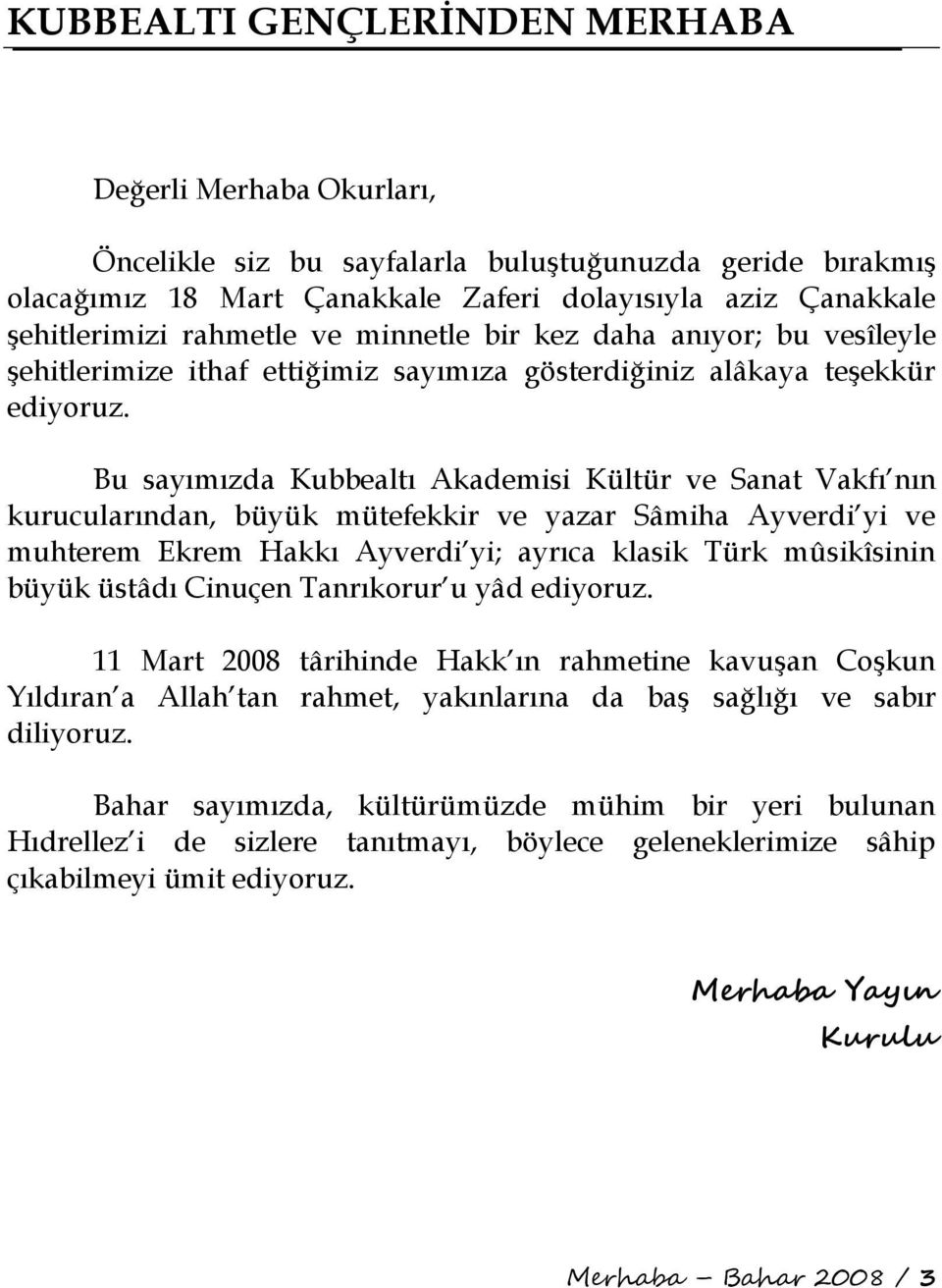 KUBBEALTI GENÇLERİNDEN MERHABA

Değerli Merhaba Okurları,

Öncelikle siz bu sayfalarla buluştuğunuzda geride bırakmış olacağımız 18 Mart Çanakkale Zaferi dolayısıyla aziz Çanakkale şehitlerimizi rahmetle ve minnetle bir kez daha anıyor; bu vesîleyle şehitlerimize ithaf ettiğimiz sayımıza gösterdiğiniz alâkaya teşekkür ediyoruz.

Bu sayımızda Kubbealtı Akademisi Kültür ve Sanat Vakfı'nın kurucularından, büyük mütefekkir ve yazar Sâmiha Ayverdi'yi ve muhterem Ekrem Hakkı Ayverdi'yi; ayrıca klasik Türk mûsikîsinin büyük üstâdı Cinuçen Tanrıkorur'u yâd ediyoruz.

11 Mart 2008 târihinde Hakk'ın rahmetine kavuşan Coşkun Yıldıran'a Allah'tan rahmet, yakınlarına da baş sağlığı ve sabır diliyoruz.

Bahar sayımızda, kültürümüzde mühim bir yeri bulunan Hıdrellez'i de sizlere tanıtmayı, böylece geleneklerimize sâhip çıkabilmeyi ümit ediyoruz.

Merhaba Yayın Kurulu

Merhaba – Bahar 2008 / 3